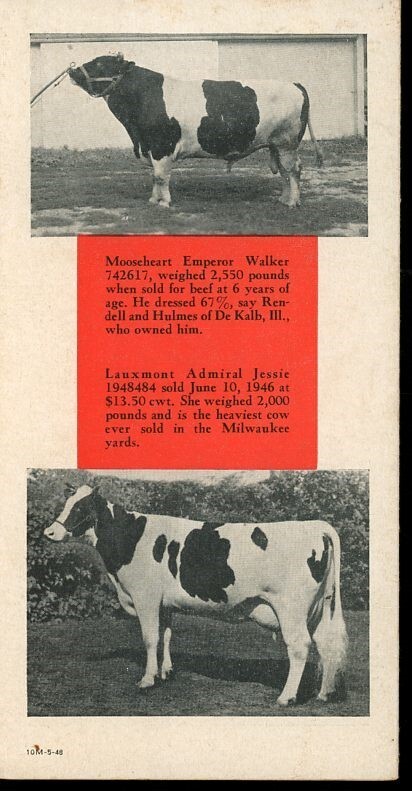 Mooseheart Emperor Walker 742617, weighed 2,550 pounds when sold for beef at 6 years of age. He dressed 67%, say Rendell and Hulmes of De Kalb, Ill., who owned him.

Lauxmont Admiral Jessie 1948484 sold June 10, 1946 at $13.50 cwt. She weighed 2,000 pounds and is the heaviest cow ever sold in the Milwaukee yards.

10M-5-46